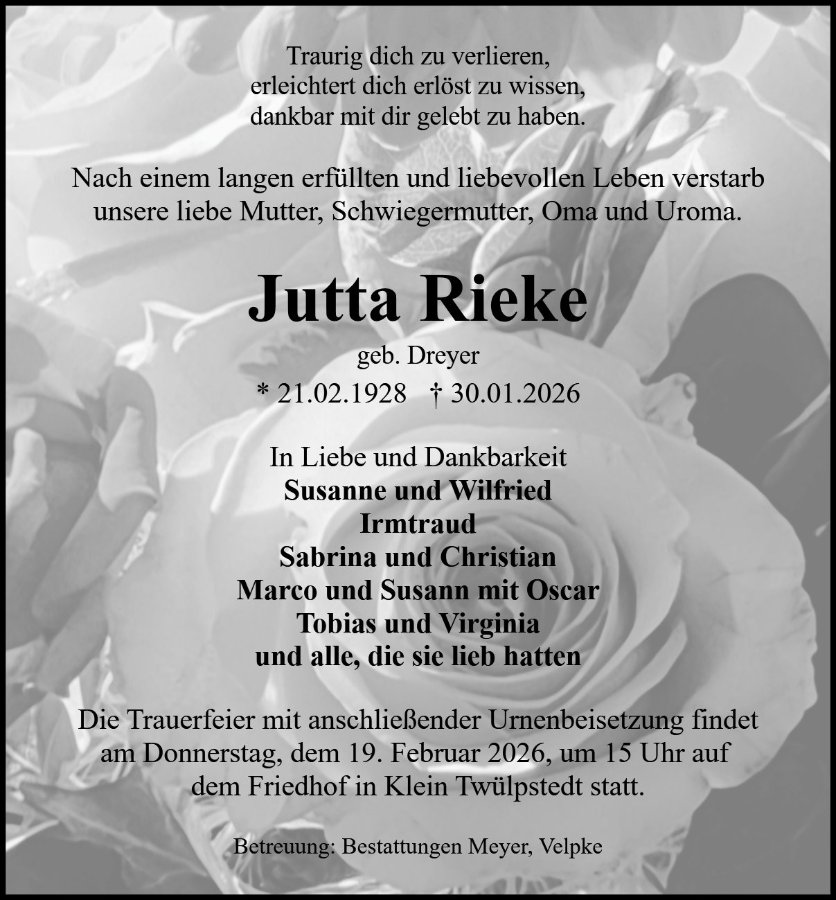 Traurig dich zu verlieren,
erleichtert dich erlöst zu wissen,
dankbar mit dir gelebt zu haben.

Nach einem langen erfüllten und liebevollen Leben verstarb unsere liebe Mutter, Schwiegermutter, Oma und Uroma.

Jutta Rieke

geb. Dreyer

* 21.02.1928 † 30.01.2026

In Liebe und Dankbarkeit
Susanne und Wilfried
Irmtraud
Sabrina und Christian
Marco und Susann mit Oscar
Tobias und Virginia
und alle, die sie lieb hatten

Die Trauerfeier mit anschließender Urnenbeisetzung findet am Donnerstag, dem 19. Februar 2026, um 15 Uhr auf dem Friedhof in Klein Twülpstedt statt.

Betreuung: Bestattungen Meyer, Velpke